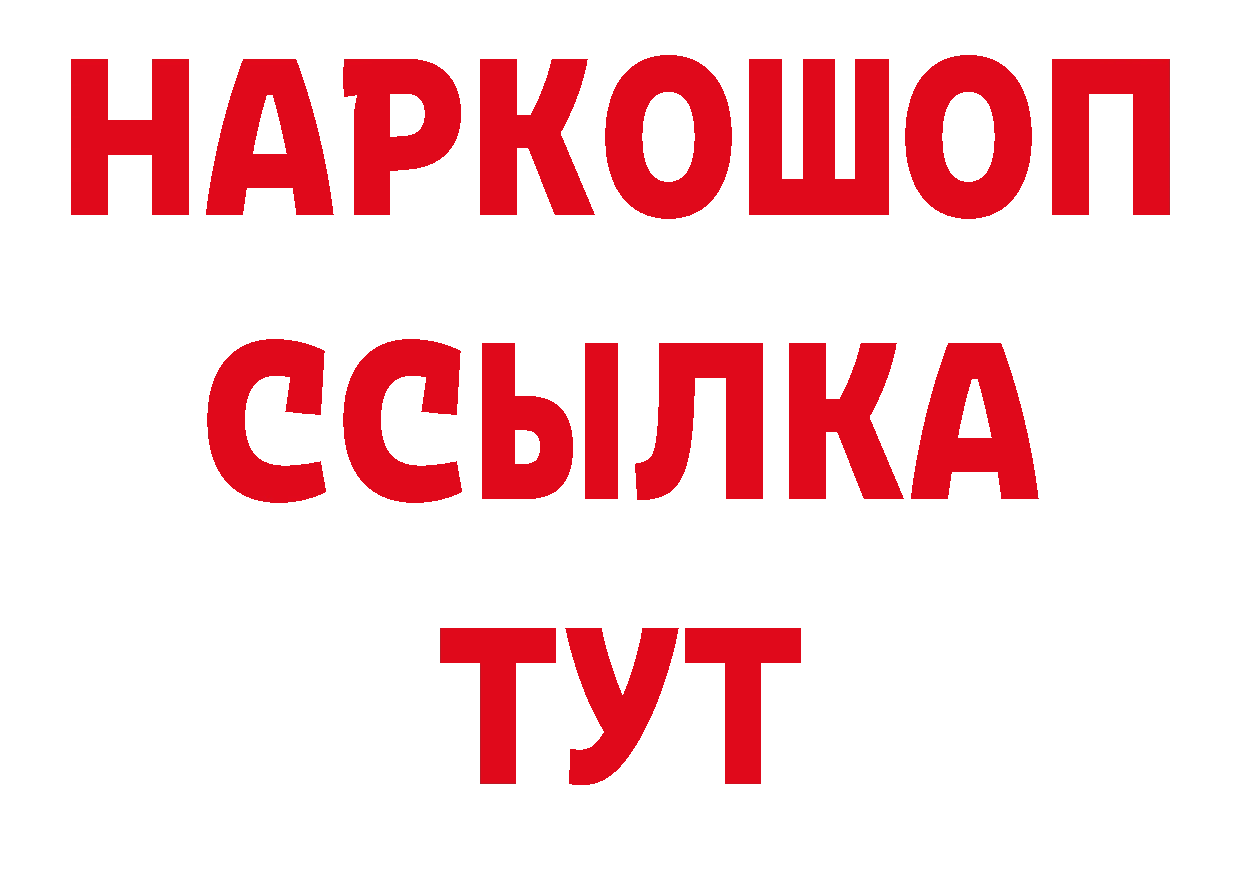 НАРКОШОП
ССЫЛКА
ТУТ